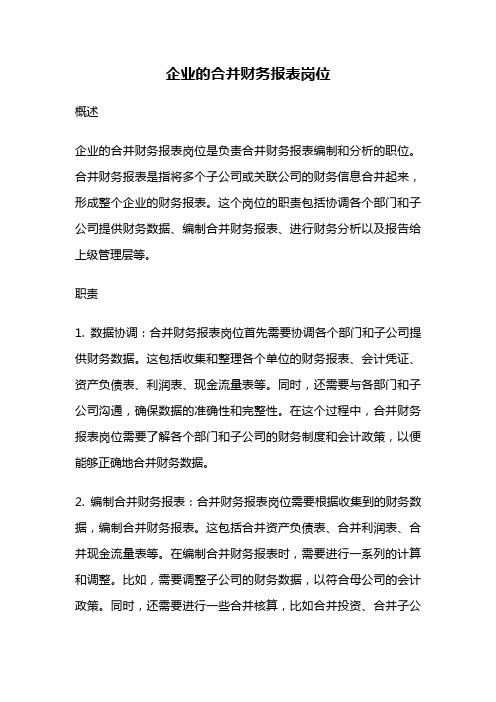 企业的合并财务报表岗位

概述

企业的合并财务报表岗位是负责合并财务报表编制和分析的职位。合并财务报表是指将多个子公司或关联公司的财务信息合并起来，形成整个企业的财务报表。这个岗位的职责包括协调各个部门和子公司提供财务数据、编制合并财务报表、进行财务分析以及报告给上级管理层等。

职责

1. 数据协调：合并财务报表岗位首先需要协调各个部门和子公司提供财务数据。这包括收集和整理各个单位的财务报表、会计凭证、资产负债表、利润表、现金流量表等。同时，还需要与各部门和子公司沟通，确保数据的准确性和完整性。在这个过程中，合并财务报表岗位需要了解各个部门和子公司的财务制度和会计政策，以便能够正确地合并财务数据。

2. 编制合并财务报表：合并财务报表岗位需要根据收集到的财务数据，编制合并财务报表。这包括合并资产负债表、合并利润表、合并现金流量表等。在编制合并财务报表时，需要进行一系列的计算和调整。比如，需要调整子公司的财务数据，以符合母公司的会计政策。同时，还需要进行一些合并核算，比如合并投资、合并子公